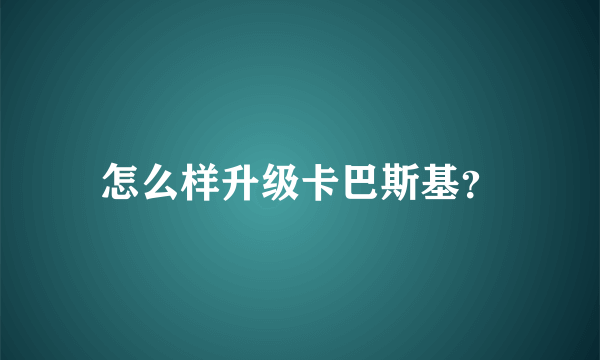 怎么样升级卡巴斯基?